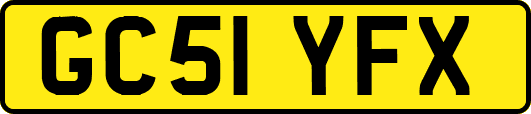 GC51 YFX